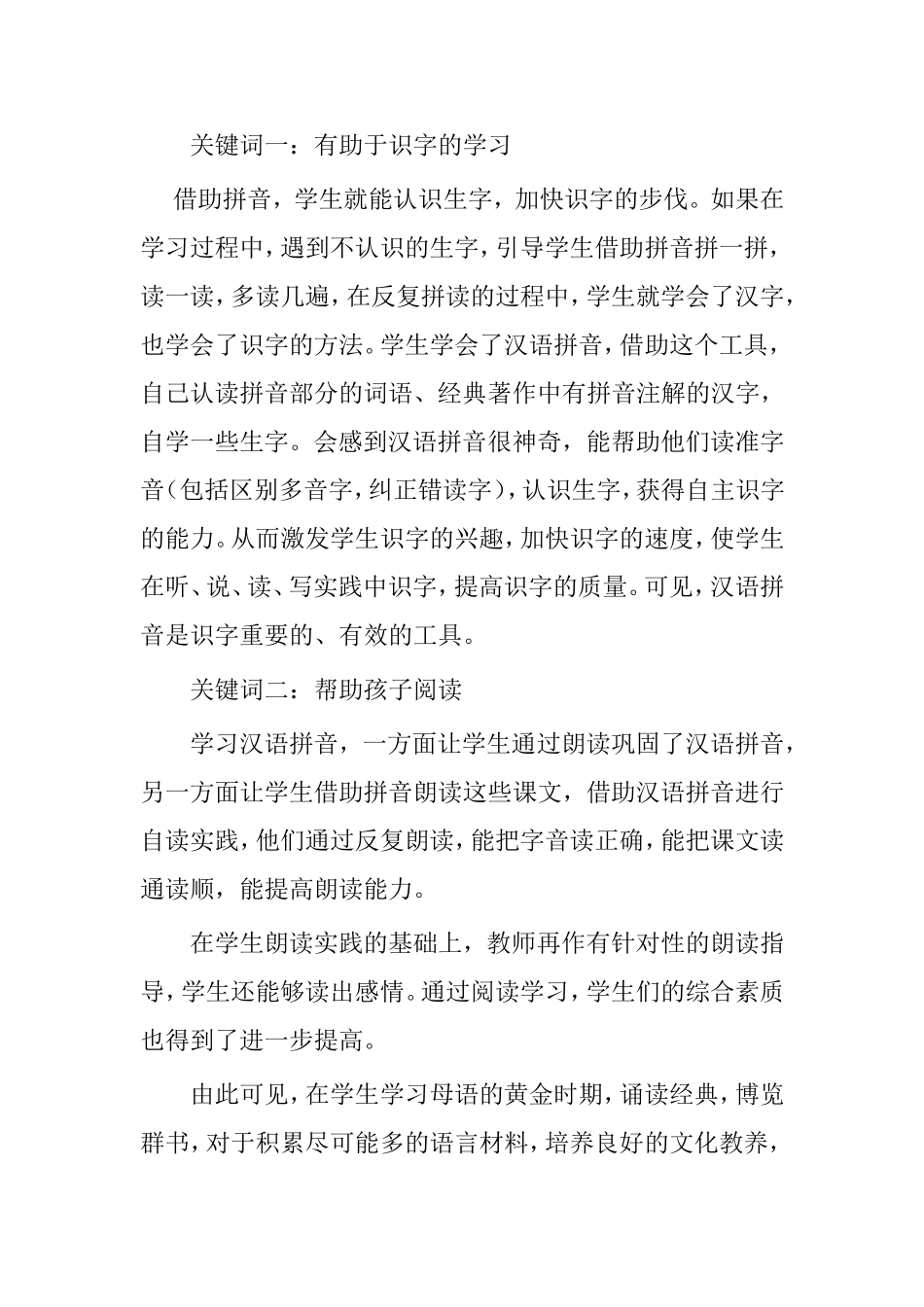 关键词一：有助于识字的学习

借助拼音，学生就能认识生字，加快识字的步伐。如果在学习过程中，遇到不认识的生字，引导学生借助拼音拼一拼，读一读，多读几遍，在反复拼读的过程中，学生就学会了汉字，也学会了识字的方法。学生学会了汉语拼音，借助这个工具，自己认读拼音部分的词语、经典著作中有拼音注解的汉字，自学一些生字。会感到汉语拼音很神奇，能帮助他们读准字音（包括区别多音字，纠正错读字），认识生字，获得自主识字的能力。从而激发学生识字的兴趣，加快识字的速度，使学生在听、说、读、写实践中识字，提高识字的质量。可见，汉语拼音是识字重要的、有效的工具。

关键词二：帮助孩子阅读

学习汉语拼音，一方面让学生通过朗读巩固了汉语拼音，另一方面让学生借助拼音朗读这些课文，借助汉语拼音进行自读实践，他们通过反复朗读，能把字音读正确，能把课文读通读顺，能提高朗读能力。

在学生朗读实践的基础上，教师再作有针对性的朗读指导，学生还能够读出感情。通过阅读学习，学生们的综合素质也得到了进一步提高。

由此可见，在学生学习母语的黄金时期，诵读经典，博览群书，对于积累尽可能多的语言材料，培养良好的文化教养，